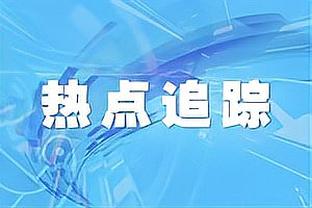 热点追踪